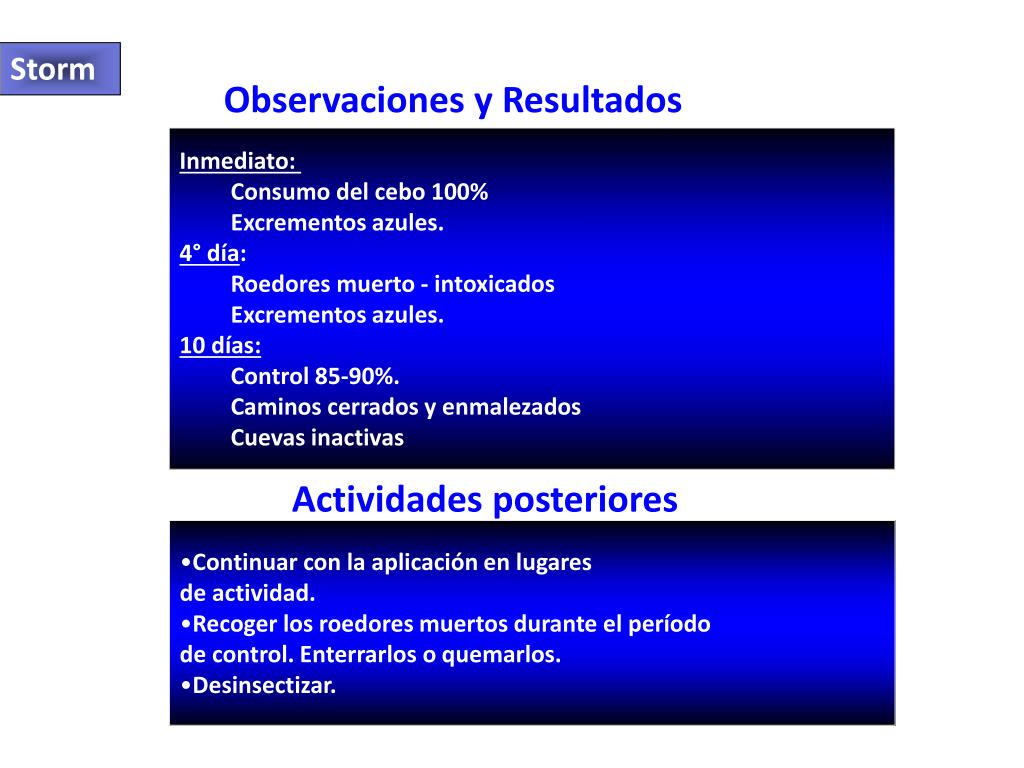 Storm

Observaciones y Resultados

Inmediato:
Consumo del cebo 100%
Excrementos azules.
4° día:
Roedores muerto - intoxicados
Excrementos azules.
10 días:
Control 85-90%.
Caminos cerrados y enmalezados
Cuevas inactivas

Actividades posteriores

•Continuar con la aplicación en lugares de actividad.
•Recoger los roedores muertos durante el período de control. Enterrarlos o quemarlos.
•Desinsectizar.